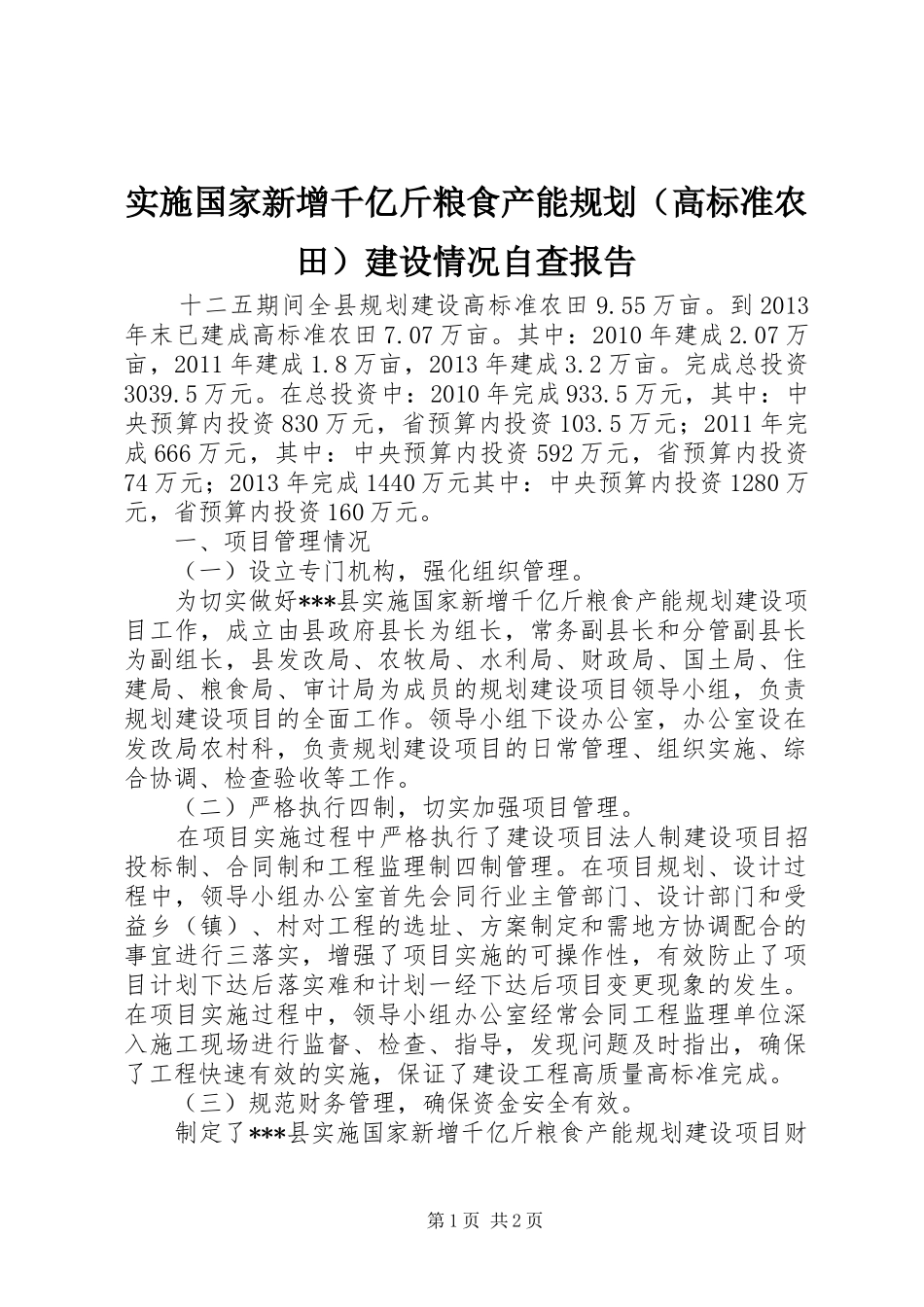 实施国家新增千亿斤粮食产能规划（高标准农田）建设情况自查报告

十二五期间全县规划建设高标准农田9.55万亩。到2013年末已建成高标准农田7.07万亩。其中：2010年建成2.07万亩，2011年建成1.8万亩，2013年建成3.2万亩。完成总投资3039.5万元。在总投资中：2010年完成933.5万元，其中：中央预算内投资830万元，省预算内投资103.5万元；2011年完成666万元，其中：中央预算内投资592万元，省预算内投资74万元；2013年完成1440万元其中：中央预算内投资1280万元，省预算内投资160万元。

一、项目管理情况

（一）设立专门机构，强化组织管理。

为切实做好***县实施国家新增千亿斤粮食产能规划建设项目工作，成立由县政府县长为组长，常务副县长和分管副县长为副组长，县发改局、农牧局、水利局、财政局、国土局、住建局、粮食局、审计局为成员的规划建设项目领导小组，负责规划建设项目的全面工作。领导小组下设办公室，办公室设在发改局农村科，负责规划建设项目的日常管理、组织实施、综合协调、检查验收等工作。

（二）严格执行四制，切实加强项目管理。

在项目实施过程中严格执行了建设项目法人制建设项目招投标制、合同制和工程监理制四制管理。在项目规划、设计过程中，领导小组办公室首先会同行业主管部门、设计部门和受益乡（镇）、村对工程的选址、方案制定和需地方协调配合的事宜进行三落实，增强了项目实施的可操作性，有效防止了项目计划下达后落实难和计划一经下达后项目变更现象的发生。在项目实施过程中，领导小组办公室经常会同工程监理单位深入施工现场进行监督、检查、指导，发现问题及时指出，确保了工程快速有效的实施，保证了建设工程高质量高标准完成。

（三）规范财务管理，确保资金安全有效。

制定了***县实施国家新增千亿斤粮食产能规划建设项目财

第1页 共2页